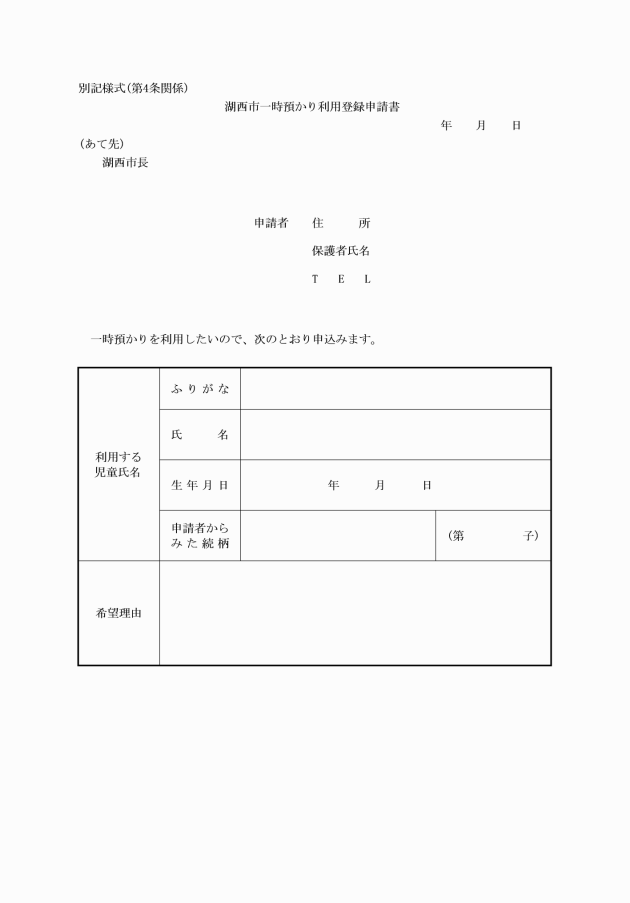 別記様式(第4条関係)

湖西市一時預かり利用登録申請書

年　月　日

(あて先)
湖西市長

申請者　住　所

保護者氏名

T　E　L

一時預かりを利用したいので、次のとおり申込みます。

| 利用する児童氏名 | ふりがな | | |
|---|---|---|---|
| | 氏　名 | | |
| | 生年月日 | 年　月　日 | |
| | 申請者からみた続柄 | | (第　子) |
| 希望理由 | | | |